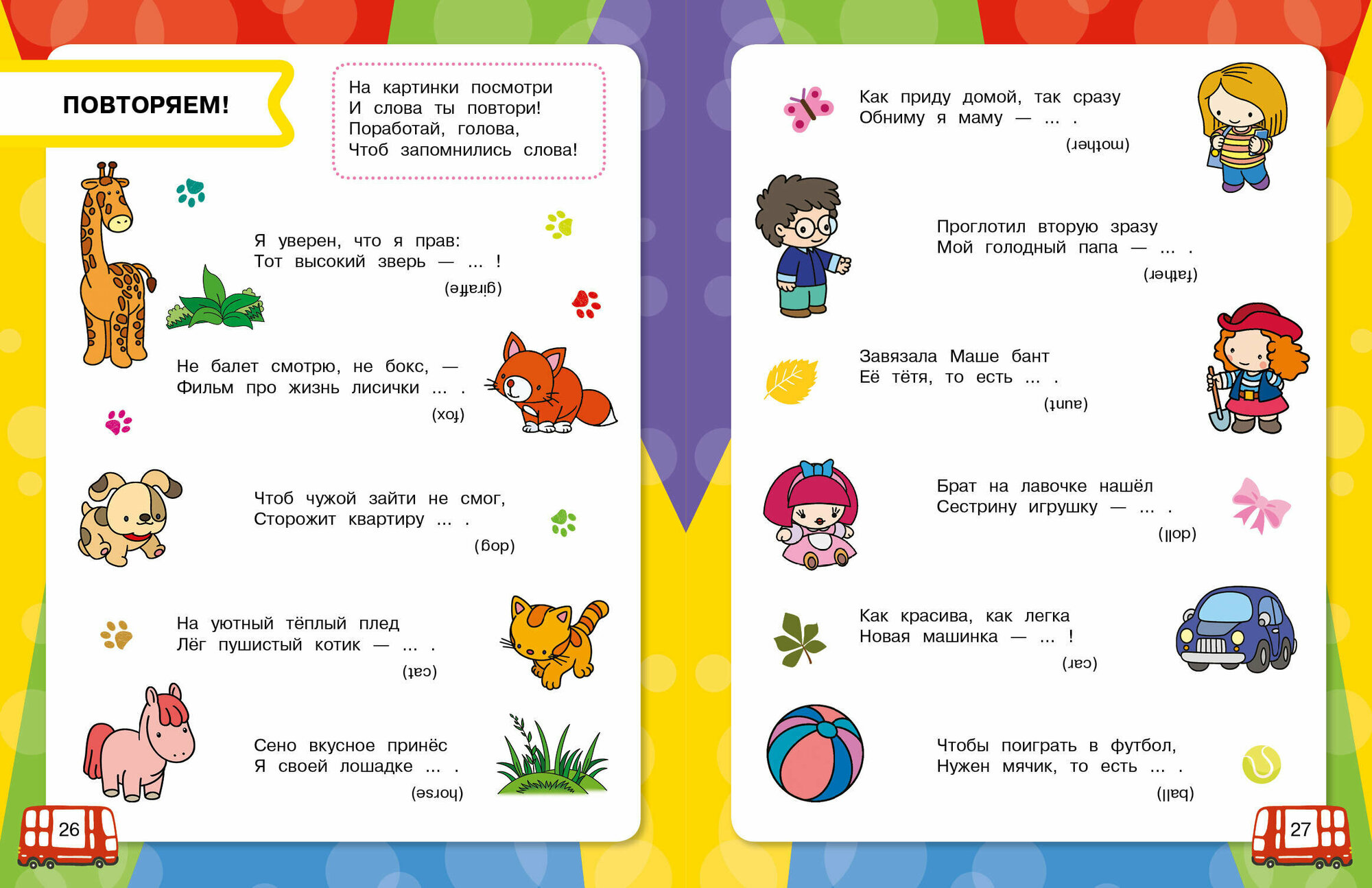 ПОВТОРЯЕМ!

На картинки посмотри
И слова ты повтори!
Поработай, голова,
Чтоб запомнились слова!

Я уверен, что я прав:
Тот высокий зверь — ... !
(giraffe)

Не балет смотрю, не бокс, —
Фильм про жизнь лисички ... .
(fox)

Чтоб чужой зайти не смог,
Сторожит квартиру ... .
(dog)

На уютный тёплый плед
Лёг пушистый котик — ... .
(cat)

Сено вкусное принёс
Я своей лошадке ... .
(horse)

26

Как приду домой, так сразу
Обниму я маму — ... .
(mother)

Проглотил вторую зразу
Мой голодный папа — ... .
(father)

Завязала Маше бант
Её тётя, то есть ... .
(aunt)

Брат на лавочке нашёл
Сестрину игрушку — ... .
(doll)

Как красива, как легка
Новая машинка — ... !
(car)

Чтобы поиграть в футбол,
Нужен мячик, то есть ... .
(ball)

27